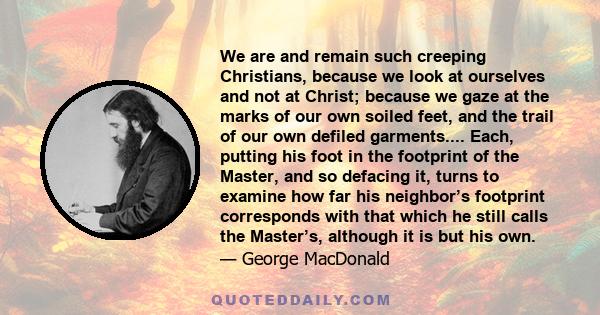 We are and remain such creeping Christians, because we look at ourselves and not at Christ; because we gaze at the marks of our own soiled feet, and the trail of our own defiled garments.... Each, putting his foot in the footprint of the Master, and so defacing it, turns to examine how far his neighbor’s footprint corresponds with that which he still calls the Master’s, although it is but his own.
— George MacDonald

QUOTEDDAILY.COM